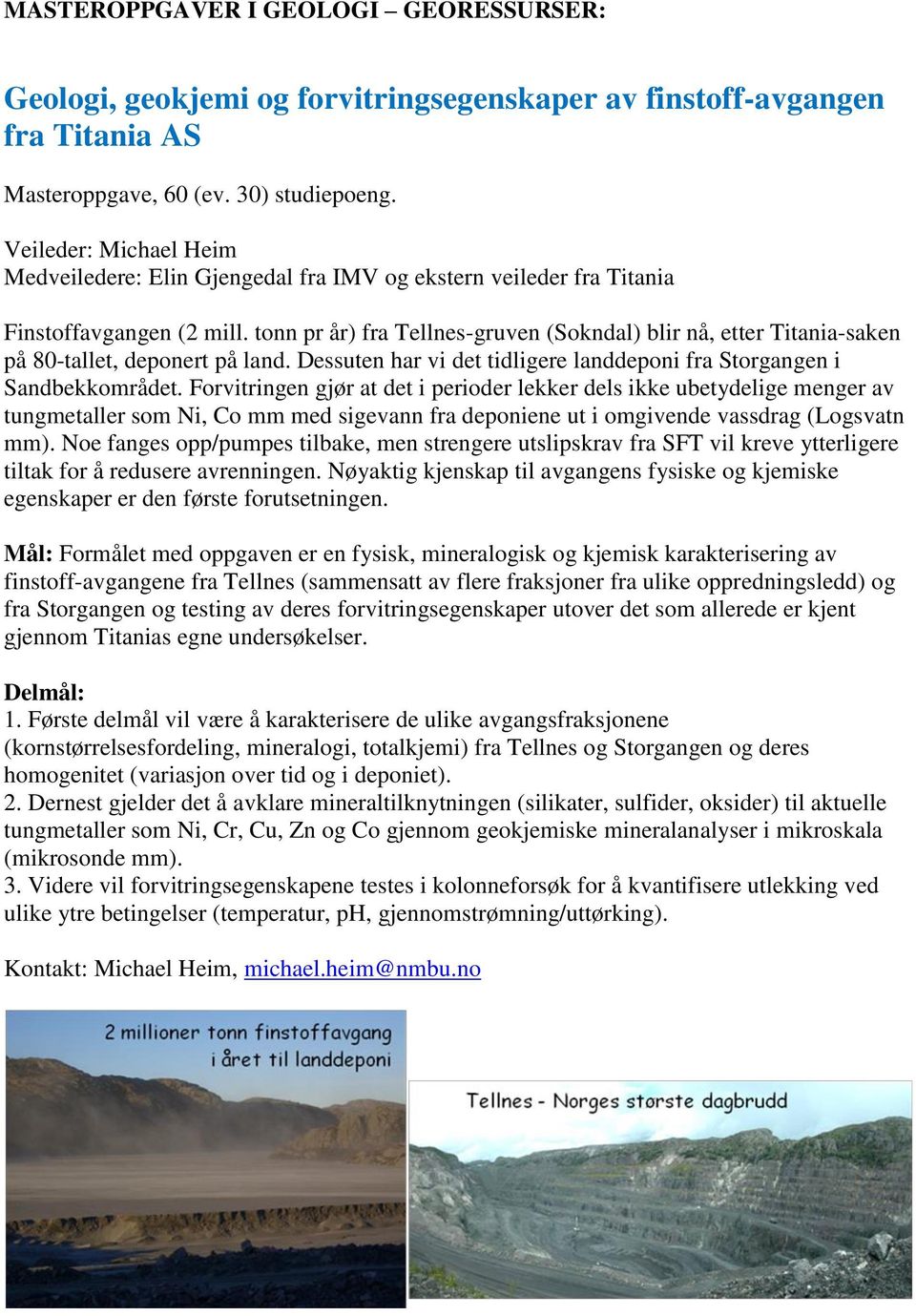 MASTEROPPGAVER I GEOLOGI – GEORESSURSER:

Geologi, geokjemi og forvitringsegenskaper av finstoff-avgangen fra Titania AS

Masteroppgave, 60 (ev. 30) studiepoeng.

Veileder: Michael Heim
Medveiledere: Elin Gjengedal fra IMV og ekstern veileder fra Titania

Finstoffavgangen (2 mill. tonn pr år) fra Tellnes-gruven (Sokndal) blir nå, etter Titania-saken på 80-tallet, deponert på land. Dessuten har vi det tidligere landdeponi fra Storgangen i Sandbekkområdet. Forvitringen gjør at det i perioder lekker dels ikke ubetydelige menger av tungmetaller som Ni, Co mm med sigevann fra deponiene ut i omgivende vassdrag (Logsvatn mm). Noe fanges opp/pumpes tilbake, men strengere utslipskrav fra SFT vil kreve ytterligere tiltak for å redusere avrenningen. Nøyaktig kjenskap til avgangens fysiske og kjemiske egenskaper er den første forutsetningen.

Mål: Formålet med oppgaven er en fysisk, mineralogisk og kjemisk karakterisering av finstoff-avgangene fra Tellnes (sammensatt av flere fraksjoner fra ulike oppredningsledd) og fra Storgangen og testing av deres forvitringsegenskaper utover det som allerede er kjent gjennom Titanias egne undersøkelser.

Delmål:
1. Første delmål vil være å karakterisere de ulike avgangsfraksjonene (kornstørrelsesfordeling, mineralogi, totalkjemi) fra Tellnes og Storgangen og deres homogenitet (variasjon over tid og i deponiet).
2. Dernest gjelder det å avklare mineraltilknytningen (silikater, sulfider, oksider) til aktuelle tungmetaller som Ni, Cr, Cu, Zn og Co gjennom geokjemiske mineralanalyser i mikroskala (mikrosonde mm).
3. Videre vil forvitringsegenskapene testes i kolonneforsøk for å kvantifisere utlekking ved ulike ytre betingelser (temperatur, pH, gjennomstrømning/uttørking).

Kontakt: Michael Heim, michael.heim@nmbu.no

2 millioner tonn finstoffavgang i året til landdeponi

Tellnes - Norges største dagbrudd